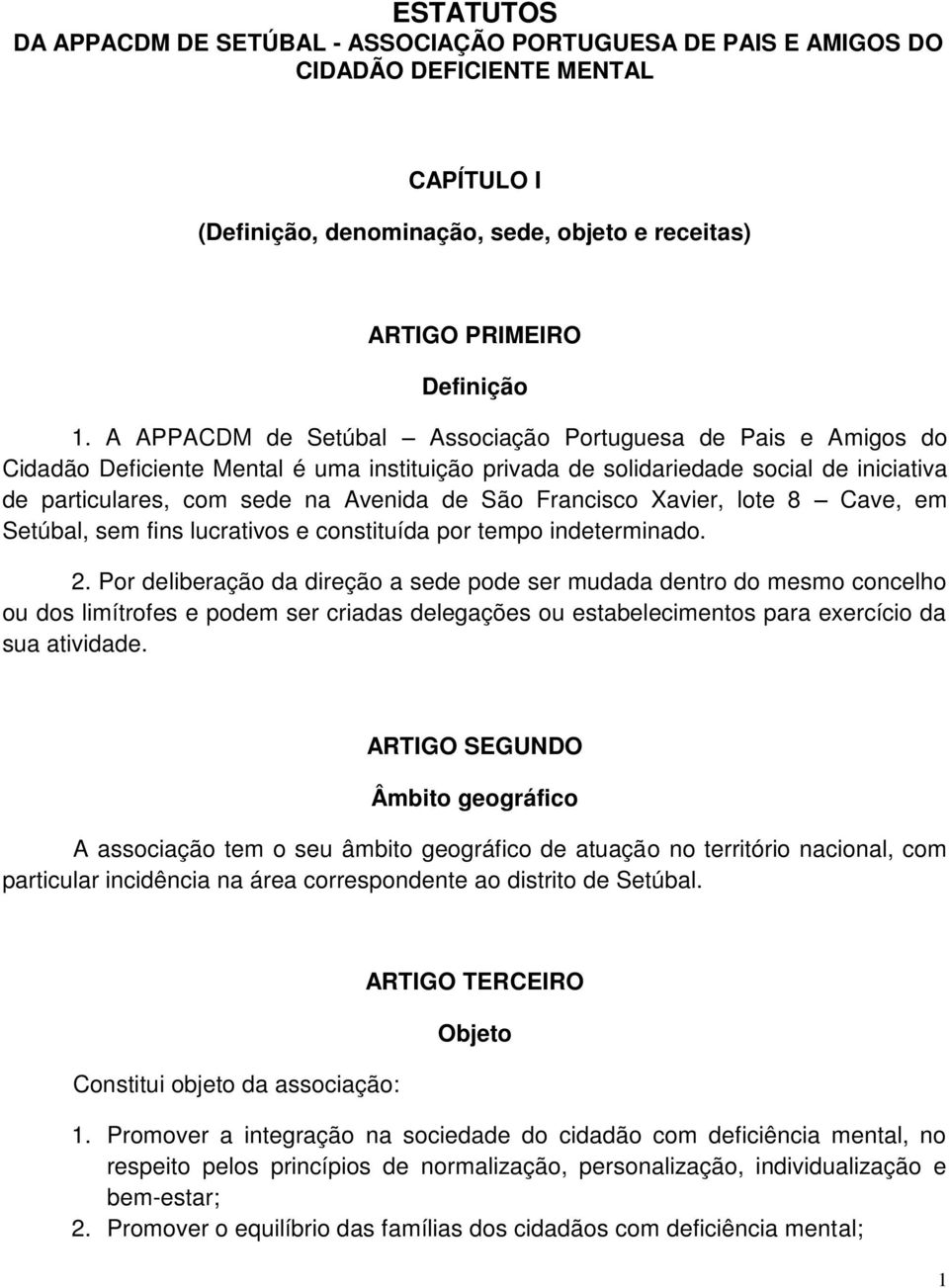 ESTATUTOS
DA APPACDM DE SETÚBAL - ASSOCIAÇÃO PORTUGUESA DE PAIS E AMIGOS DO CIDADÃO DEFICIENTE MENTAL

CAPÍTULO I

(Definição, denominação, sede, objeto e receitas)

ARTIGO PRIMEIRO

Definição

1. A APPACDM de Setúbal — Associação Portuguesa de Pais e Amigos do Cidadão Deficiente Mental é uma instituição privada de solidariedade social de iniciativa de particulares, com sede na Avenida de São Francisco Xavier, lote 8 — Cave, em Setúbal, sem fins lucrativos e constituída por tempo indeterminado.

2. Por deliberação da direção a sede pode ser mudada dentro do mesmo concelho ou dos limítrofes e podem ser criadas delegações ou estabelecimentos para exercício da sua atividade.

ARTIGO SEGUNDO

Âmbito geográfico

A associação tem o seu âmbito geográfico de atuação no território nacional, com particular incidência na área correspondente ao distrito de Setúbal.

ARTIGO TERCEIRO

Objeto

Constitui objeto da associação:

1. Promover a integração na sociedade do cidadão com deficiência mental, no respeito pelos princípios de normalização, personalização, individualização e bem-estar;
2. Promover o equilíbrio das famílias dos cidadãos com deficiência mental;

1